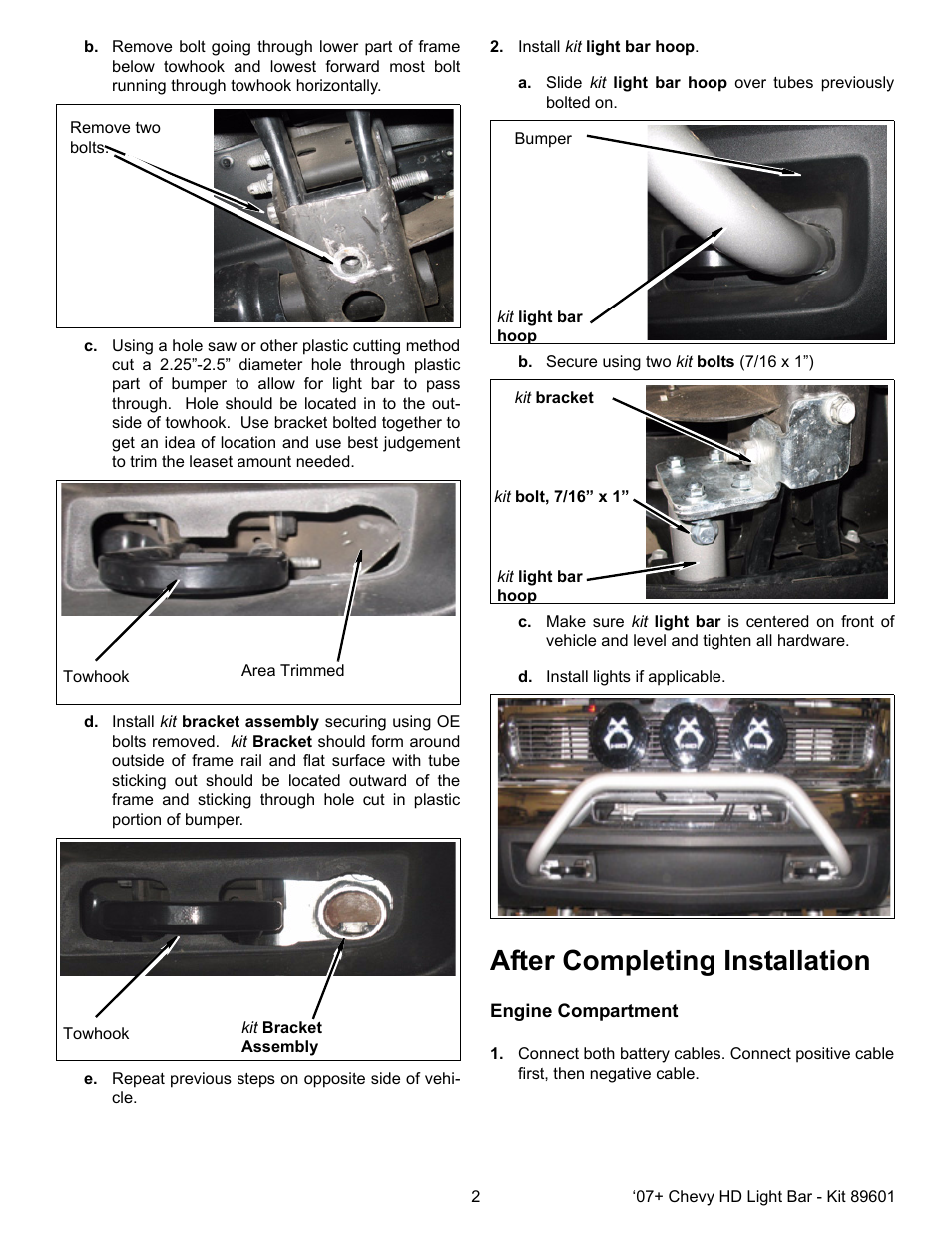 b. Remove bolt going through lower part of frame below towhook and lowest forward most bolt running through towhook horizontally.

Remove two bolts.

c. Using a hole saw or other plastic cutting method cut a 2.25”-2.5” diameter hole through plastic part of bumper to allow for light bar to pass through. Hole should be located in to the outside of towhook. Use bracket bolted together to get an idea of location and use best judgement to trim the leaset amount needed.

Towhook

Area Trimmed

d. Install kit bracket assembly securing using OE bolts removed. kit Bracket should form around outside of frame rail and flat surface with tube sticking out should be located outward of the frame and sticking through hole cut in plastic portion of bumper.

Towhook

kit Bracket Assembly

e. Repeat previous steps on opposite side of vehicle.

2. Install kit light bar hoop.

a. Slide kit light bar hoop over tubes previously bolted on.

Bumper

kit light bar hoop

b. Secure using two kit bolts (7/16 x 1”)

kit bracket

kit bolt, 7/16” x 1”

kit light bar hoop

c. Make sure kit light bar is centered on front of vehicle and level and tighten all hardware.

d. Install lights if applicable.

After Completing Installation

Engine Compartment

1. Connect both battery cables. Connect positive cable first, then negative cable.

2

‘07+ Chevy HD Light Bar - Kit 89601